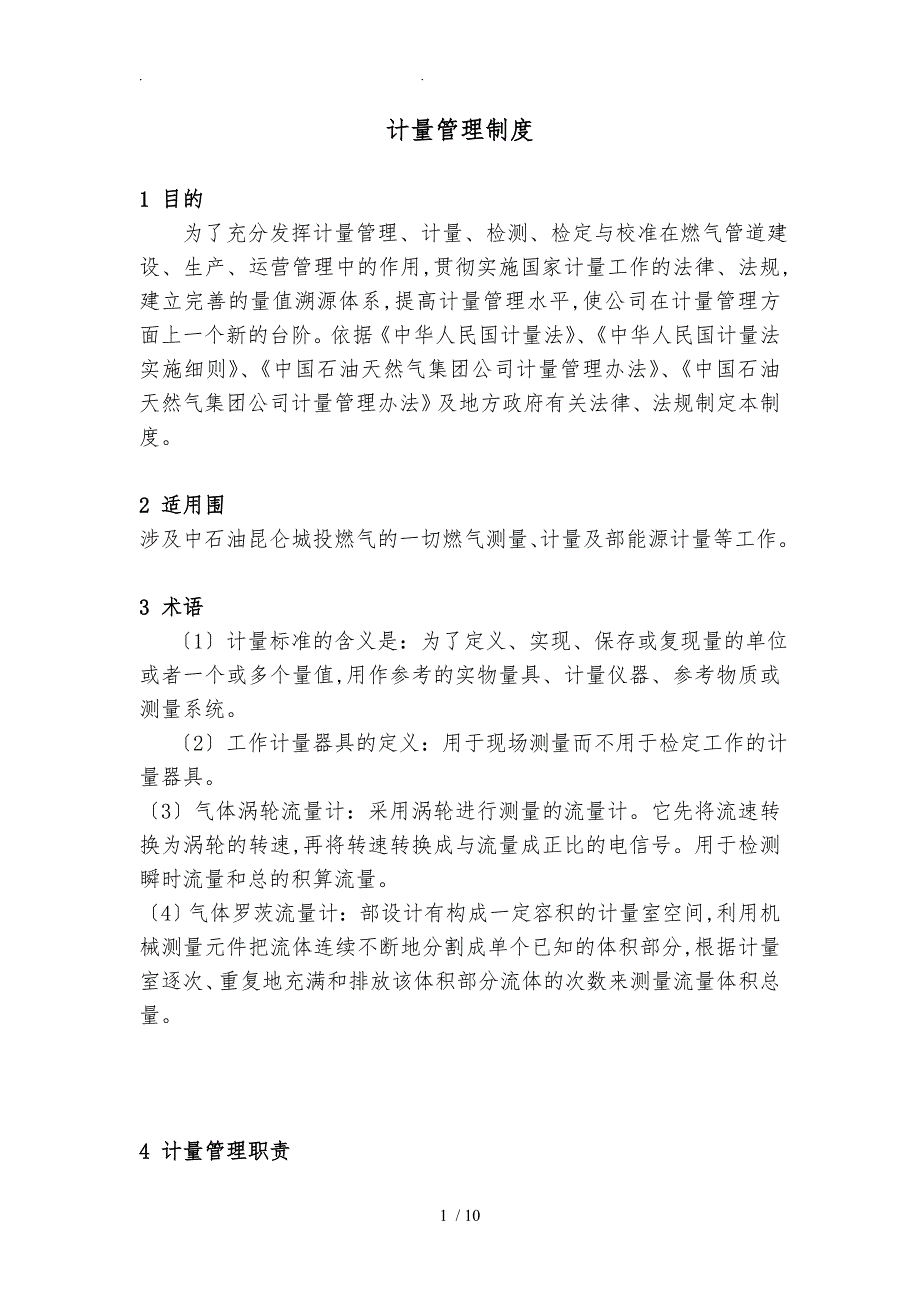 . .

计量管理制度

1 目的

为了充分发挥计量管理、计量、检测、检定与校准在燃气管道建设、生产、运营管理中的作用,贯彻实施国家计量工作的法律、法规,建立完善的量值溯源体系,提高计量管理水平,使公司在计量管理方面上一个新的台阶。依据《中华人民国计量法》、《中华人民国计量法实施细则》、《中国石油天然气集团公司计量管理办法》、《中国石油天然气集团公司计量管理办法》及地方政府有关法律、法规制定本制度。

2 适用围

涉及中石油昆仑城投燃气的一切燃气测量、计量及部能源计量等工作。

3 术语

〔1〕计量标准的含义是:为了定义、实现、保存或复现量的单位或者一个或多个量值,用作参考的实物量具、计量仪器、参考物质或测量系统。

〔2〕工作计量器具的定义:用于现场测量而不用于检定工作的计量器具。

〔3〕气体涡轮流量计:采用涡轮进行测量的流量计。它先将流速转换为涡轮的转速,再将转速转换成与流量成正比的电信号。用于检测瞬时流量和总的积算流量。

〔4〕气体罗茨流量计:部设计有构成一定容积的计量室空间,利用机械测量元件把流体连续不断地分割成单个已知的体积部分,根据计量室逐次、重复地充满和排放该体积部分流体的次数来测量流量体积总量。

4 计量管理职责

1 / 10